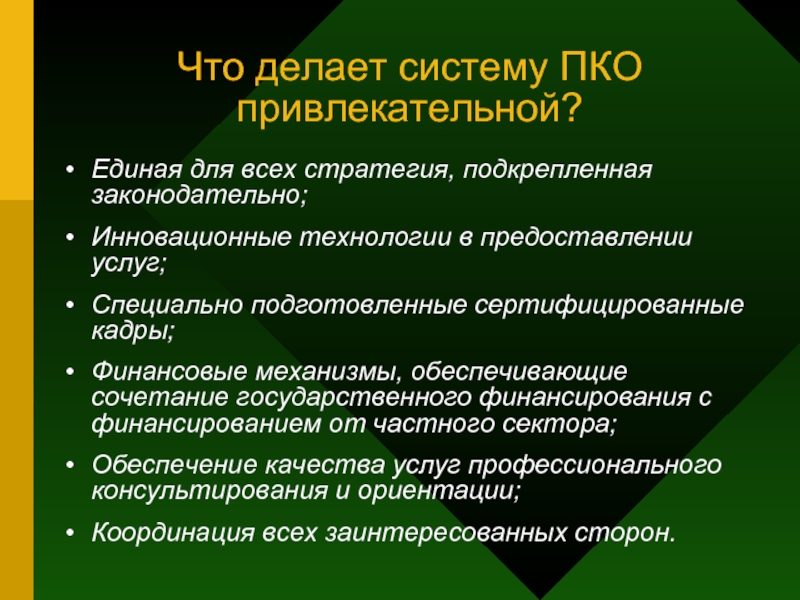 Что делает систему ПКО привлекательной?

• Единая для всех стратегия, подкрепленная законодательно;

• Инновационные технологии в предоставлении услуг;

• Специально подготовленные сертифицированные кадры;

• Финансовые механизмы, обеспечивающие сочетание государственного финансирования с финансированием от частного сектора;

• Обеспечение качества услуг профессионального консультирования и ориентации;

• Координация всех заинтересованных сторон.